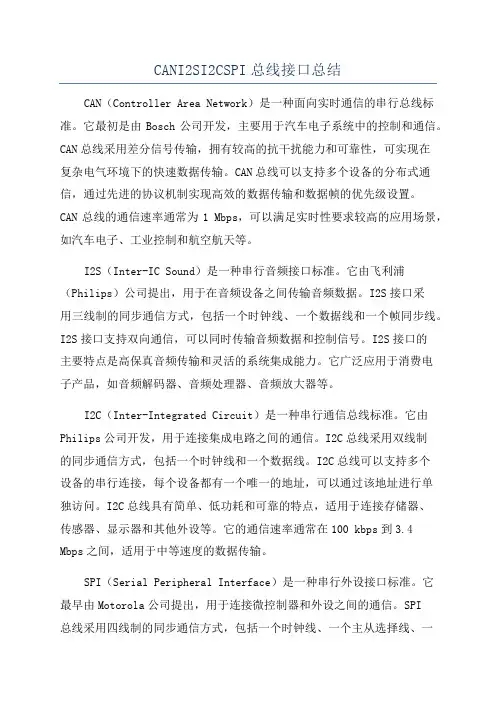 CANI2SI2CSPI 总线接口总结

CAN（Controller Area Network）是一种面向实时通信的串行总线标准。它最初是由 Bosch 公司开发，主要用于汽车电子系统中的控制和通信。CAN 总线采用差分信号传输，拥有较高的抗干扰能力和可靠性，可实现在复杂电气环境下的快速数据传输。CAN 总线可以支持多个设备的分布式通信，通过先进的协议机制实现高效的数据传输和数据帧的优先级设置。CAN 总线的通信速率通常为 1 Mbps，可以满足实时性要求较高的应用场景，如汽车电子、工业控制和航空航天等。

I2S（Inter-IC Sound）是一种串行音频接口标准。它由飞利浦（Philips）公司提出，用于在音频设备之间传输音频数据。I2S 接口采用三线制的同步通信方式，包括一个时钟线、一个数据线和一个帧同步线。I2S 接口支持双向通信，可以同时传输音频数据和控制信号。I2S 接口的主要特点是高保真音频传输和灵活的系统集成能力。它广泛应用于消费电子产品，如音频解码器、音频处理器、音频放大器等。

I2C（Inter-Integrated Circuit）是一种串行通信总线标准。它由 Philips 公司开发，用于连接集成电路之间的通信。I2C 总线采用双线制的同步通信方式，包括一个时钟线和一个数据线。I2C 总线可以支持多个设备的串行连接，每个设备都有一个唯一的地址，可以通过该地址进行单独访问。I2C 总线具有简单、低功耗和可靠的特点，适用于连接存储器、传感器、显示器和其他外设等。它的通信速率通常在 100 kbps 到 3.4 Mbps 之间，适用于中等速度的数据传输。

SPI（Serial Peripheral Interface）是一种串行外设接口标准。它最早由 Motorola 公司提出，用于连接微控制器和外设之间的通信。SPI 总线采用四线制的同步通信方式，包括一个时钟线、一个主从选择线、一